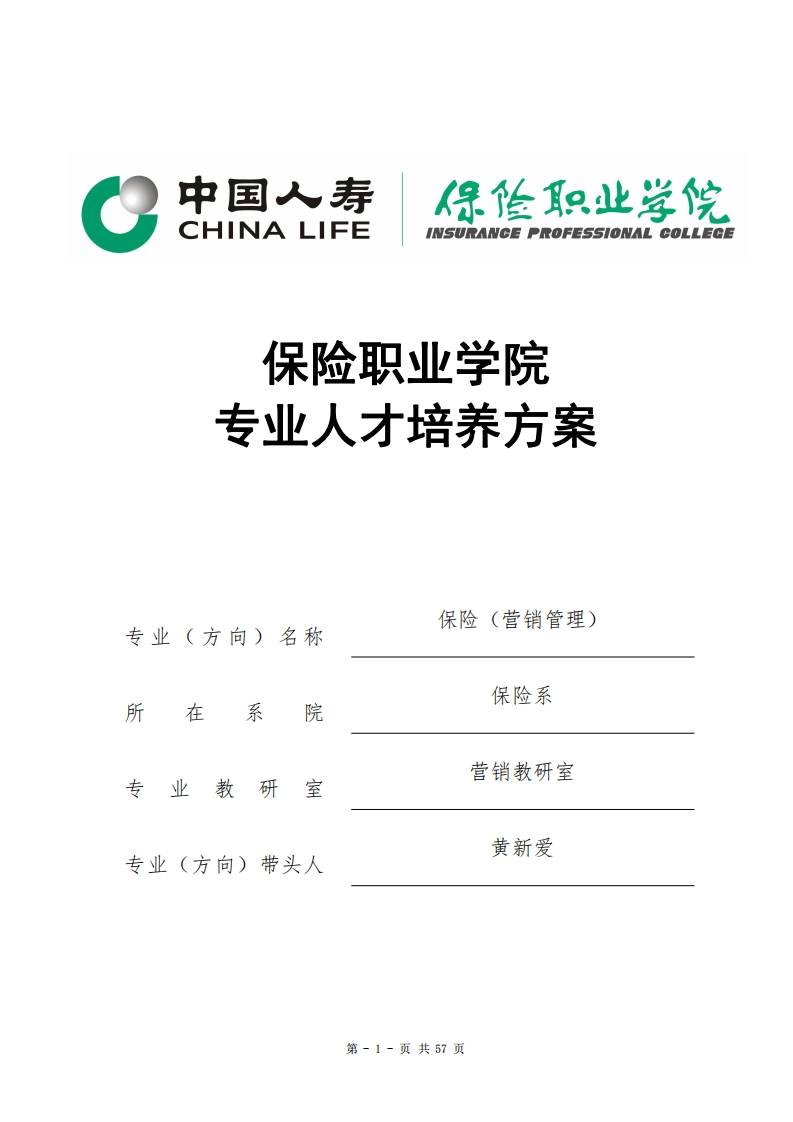 中国人寿
CHINA LIFE
保险职业学院
INSURANCE PROFESSIONAL COLLEGE

保险职业学院
专业人才培养方案

专业（方向）名称 保险（营销管理）

所在系院 保险系

专业教研室 营销教研室

专业（方向）带头人 黄新爱

第 - 1 - 页 共 57 页